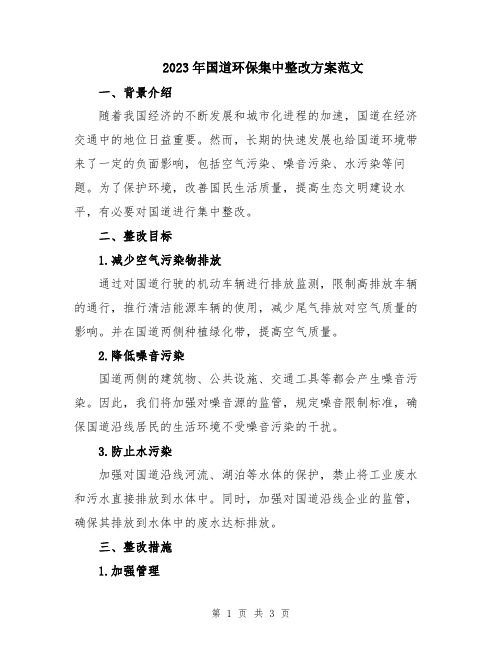 2023年国道环保集中整改方案范文

一、背景介绍

随着我国经济的不断发展和城市化进程的加速，国道在经济交通中的地位日益重要。然而，长期的快速发展也给国道环境带来了一定的负面影响，包括空气污染、噪音污染、水污染等问题。为了保护环境，改善国民生活质量，提高生态文明建设水平，有必要对国道进行集中整改。

二、整改目标

1.减少空气污染物排放

通过对国道行驶的机动车辆进行排放监测，限制高排放车辆的通行，推行清洁能源车辆的使用，减少尾气排放对空气质量的影响。并在国道两侧种植绿化带，提高空气质量。

2.降低噪音污染

国道两侧的建筑物、公共设施、交通工具等都会产生噪音污染。因此，我们将加强对噪音源的监管，规定噪音限制标准，确保国道沿线居民的生活环境不受噪音污染的干扰。

3.防止水污染

加强对国道沿线河流、湖泊等水体的保护，禁止将工业废水和污水直接排放到水体中。同时，加强对国道沿线企业的监管，确保其排放到水体中的废水达标排放。

三、整改措施

1.加强管理

第 1 页 共 3 页